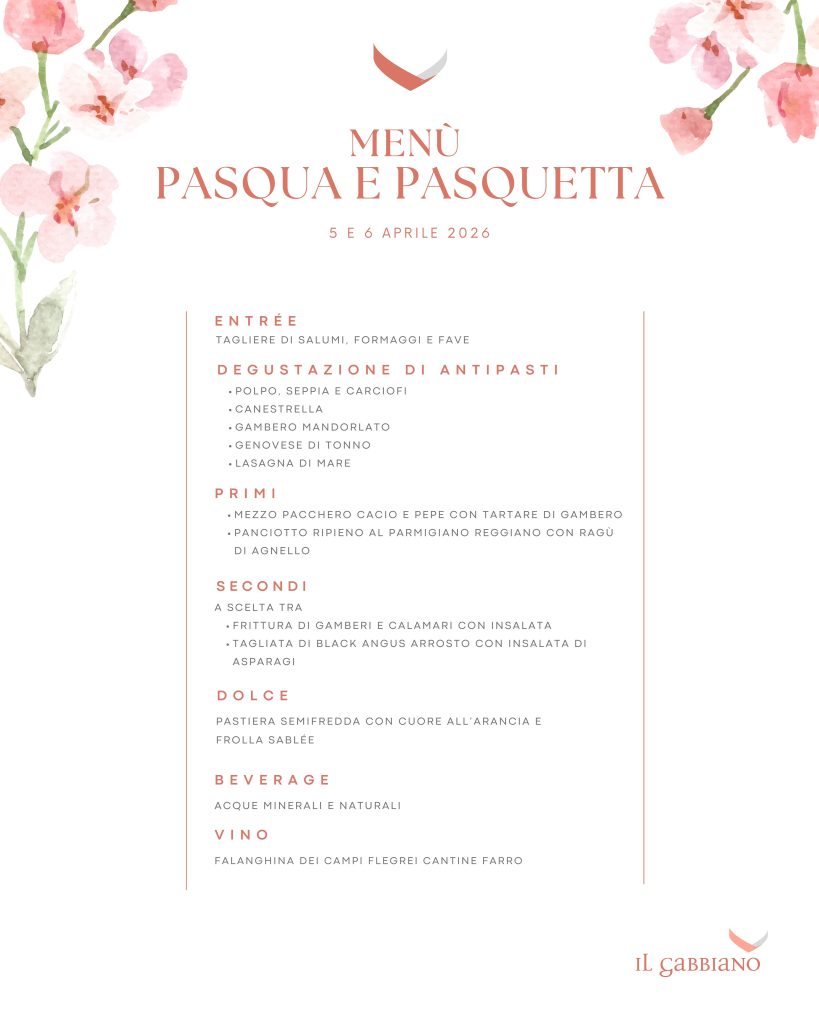 MENÙ
PASQUA E PASQUETTA

5 E 6 APRILE 2026

ENTRÉE
TAGLIERE DI SALUMI, FORMAGGI E FAVE

DEGUSTAZIONE DI ANTIPASTI
• POLPO, SEPPIA E CARCIOFI
• CANESTRELLA
• GAMBERO MANDORLATO
• GENOVESE DI TONNO
• LASAGNA DI MARE

PRIMI
• MEZZO PACCHERO CACIO E PEPE CON TARTARE DI GAMBERO
• PANCIOTTO RIPIENO AL PARMIGIANO REGGIANO CON RAGÙ DI AGNELLO

SECONDI
A SCELTA TRA
• FRITTURA DI GAMBERI E CALAMARI CON INSALATA
• TAGLIATA DI BLACK ANGUS ARROSTO CON INSALATA DI ASPARAGI

DOLCE
PASTIERA SEMIFREDDA CON CUORE ALL'ARANCIA E FROLLA SABLÉE

BEVERAGE
ACQUE MINERALI E NATURALI

VINO
FALANGHINA DEI CAMPI FLEGREI CANTINE FARRO

IL GABBIANO